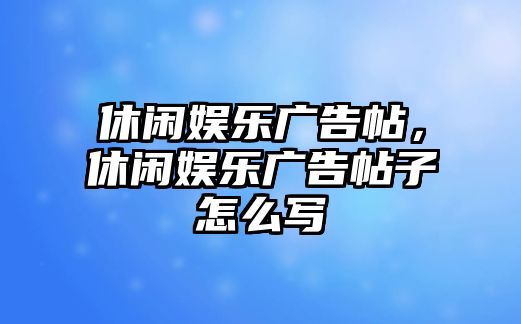 休闲娱乐广告帖，休闲娱乐广告帖子怎么写